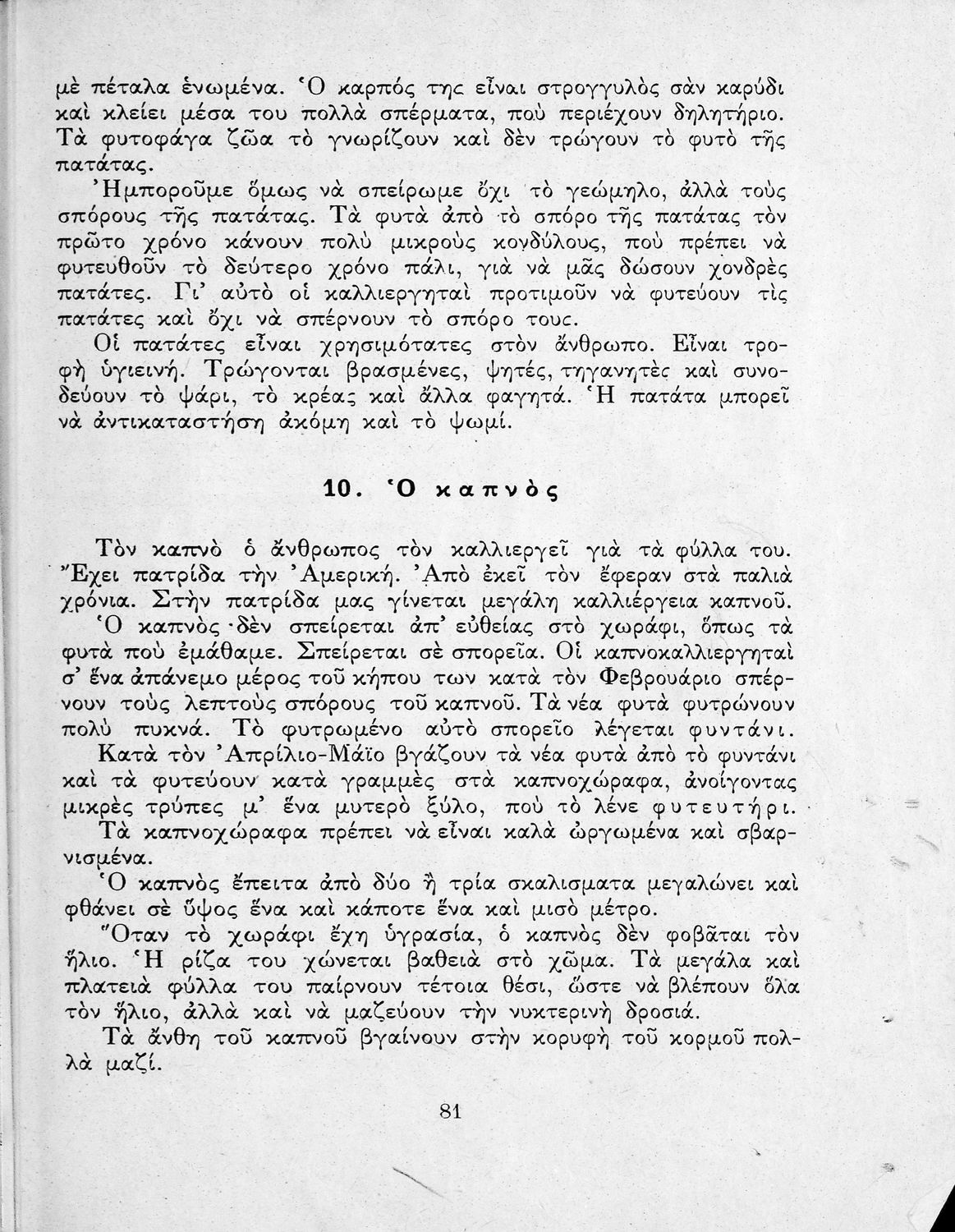 μὲ πέταλα ἑνωμένα. Ὁ καρπός της εἶναι στρογγυλὸς σὰν καρύδι καὶ κλείει μέσα του πολλὰ σπέρματα, ποὺ περιέχουν δηλητήριο. Τὰ φυτοφάγα ζῶα τὸ γνωρίζουν καὶ δὲν τρώγουν τὸ φυτὸ τῆς πατάτας.

Ἠμποροῦμε ὅμως νὰ σπείρωμε ὄχι τὸ γεώμηλο, ἀλλὰ τοὺς σπόρους τῆς πατάτας. Τὰ φυτὰ ἀπὸ τὸ σπόρο τῆς πατάτας τὸν πρῶτο χρόνο κάνουν πολὺ μικροὺς κονδύλους, ποὺ πρέπει νὰ φυτευθοῦν τὸ δεύτερο χρόνο πάλι, γιὰ νὰ μᾶς δώσουν χονδρὲς πατάτες. Γι' αὐτὸ οἱ καλλιεργηταὶ προτιμοῦν νὰ φυτεύουν τὶς πατάτες καὶ ὄχι νὰ σπέρνουν τὸ σπόρο τους.

Οἱ πατάτες εἶναι χρησιμότατες στὸν ἄνθρωπο. Εἶναι τροφὴ ὑγιεινή. Τρώγονται βρασμένες, ψητές, τηγανητὲς καὶ συνοδεύουν τὸ ψάρι, τὸ κρέας καὶ ἄλλα φαγητά. Ἡ πατάτα μπορεῖ νὰ ἀντικαταστήση ἀκόμη καὶ τὸ ψωμί.

10. Ὁ καπνὸς

Τὸν καπνὸ ὁ ἄνθρωπος τὸν καλλιεργεῖ γιὰ τὰ φύλλα του. Ἔχει πατρίδα τὴν Ἀμερική. Ἀπὸ ἐκεῖ τὸν ἔφεραν στὰ παλιὰ χρόνια. Στὴν πατρίδα μας γίνεται μεγάλη καλλιέργεια καπνοῦ.

Ὁ καπνὸς δὲν σπείρεται ἀπ' εὐθείας στὸ χωράφι, ὅπως τὰ φυτὰ ποὺ ἐμάθαμε. Σπείρεται σὲ σπορεῖα. Οἱ καπνοκαλλιεργηταὶ σ' ἕνα ἀπάνεμο μέρος τοῦ κήπου των κατὰ τὸν Φεβρουάριο σπέρνουν τοὺς λεπτοὺς σπόρους τοῦ καπνοῦ. Τὰ νέα φυτὰ φυτρώνουν πολὺ πυκνά. Τὸ φυτρωμένο αὐτὸ σπορεῖο λέγεται φυντάνι.

Κατὰ τὸν Ἀπρίλιο-Μάϊο βγάζουν τὰ νέα φυτὰ ἀπὸ τὸ φυντάνι καὶ τὰ φυτεύουν κατὰ γραμμὲς στὰ καπνοχώραφα, ἀνοίγοντας μικρὲς τρύπες μ' ἕνα μυτερὸ ξύλο, ποὺ τὸ λένε φυτευτήρι.

Τὰ καπνοχώραφα πρέπει νὰ εἶναι καλὰ ὠργωμένα καὶ σβαρνισμένα.

Ὁ καπνὸς ἔπειτα ἀπὸ δύο ἢ τρία σκαλισματα μεγαλώνει καὶ φθάνει σὲ ὕψος ἕνα καὶ κάποτε ἕνα καὶ μισὸ μέτρο.

Ὅταν τὸ χωράφι ἔχη ὑγρασία, ὁ καπνὸς δὲν φοβᾶται τὸν ἥλιο. Ἡ ρίζα του χώνεται βαθειὰ στὸ χῶμα. Τὰ μεγάλα καὶ πλατειὰ φύλλα του παίρνουν τέτοια θέσι, ὥστε νὰ βλέπουν ὅλα τὸν ἥλιο, ἀλλὰ καὶ νὰ μαζεύουν τὴν νυκτερινὴ δροσιά.

Τὰ ἄνθη τοῦ καπνοῦ βγαίνουν στὴν κορυφὴ τοῦ κορμοῦ πολλὰ μαζί.

81